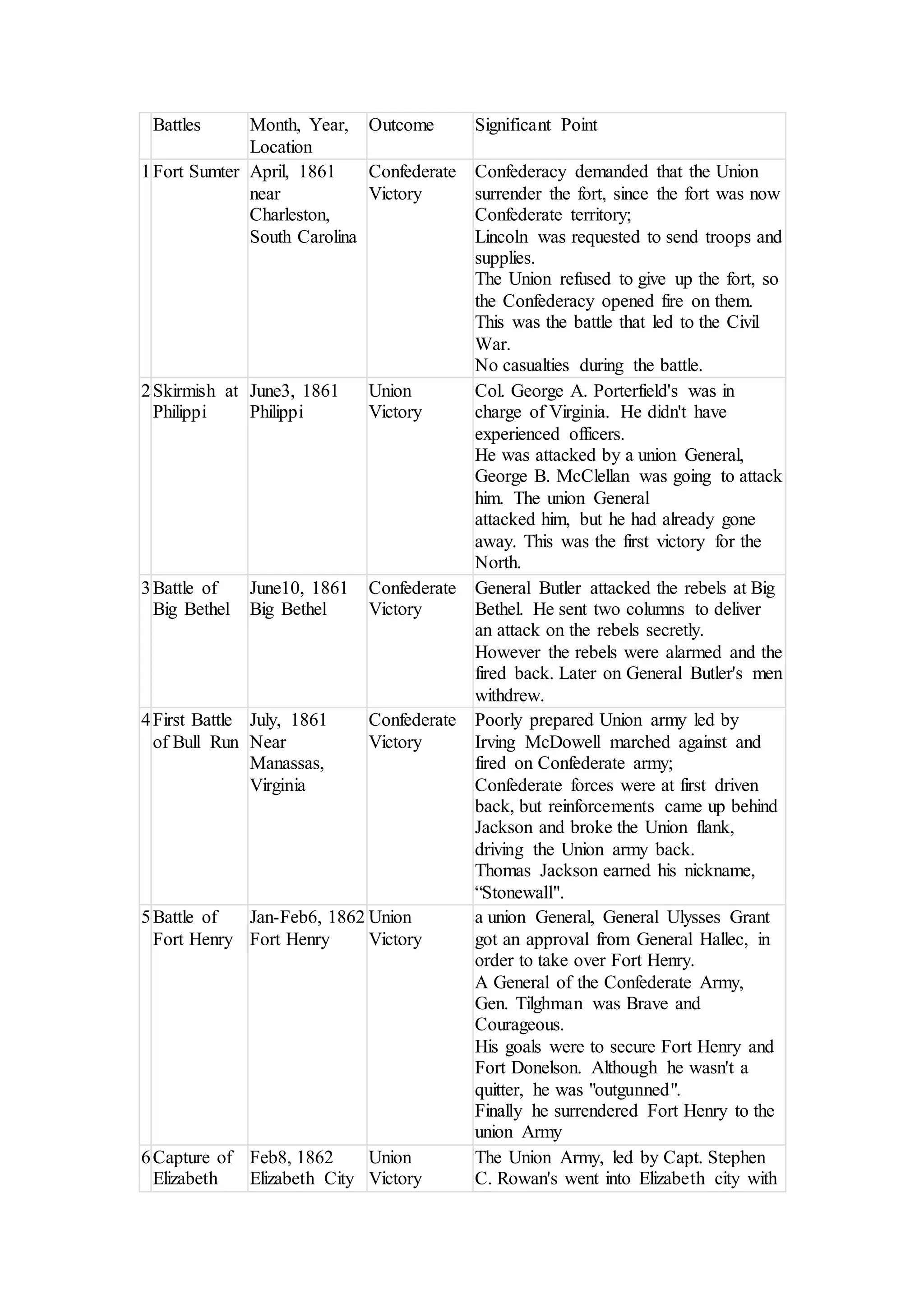 |  | Battles | Month, Year, Location | Outcome | Significant Point |
|---|---|---|---|---|
| 1 | Fort Sumter | April, 1861 near Charleston, South Carolina | Confederate Victory | Confederacy demanded that the Union surrender the fort, since the fort was now Confederate territory; Lincoln was requested to send troops and supplies. The Union refused to give up the fort, so the Confederacy opened fire on them. This was the battle that led to the Civil War. No casualties during the battle. |
| 2 | Skirmish at Philippi | June3, 1861 Philippi | Union Victory | Col. George A. Porterfield's was in charge of Virginia. He didn't have experienced officers. He was attacked by a union General, George B. McClellan was going to attack him. The union General attacked him, but he had already gone away. This was the first victory for the North. |
| 3 | Battle of Big Bethel | June10, 1861 Big Bethel | Confederate Victory | General Butler attacked the rebels at Big Bethel. He sent two columns to deliver an attack on the rebels secretly. However the rebels were alarmed and the fired back. Later on General Butler's men withdrew. |
| 4 | First Battle of Bull Run | July, 1861 Near Manassas, Virginia | Confederate Victory | Poorly prepared Union army led by Irving McDowell marched against and fired on Confederate army; Confederate forces were at first driven back, but reinforcements came up behind Jackson and broke the Union flank, driving the Union army back. Thomas Jackson earned his nickname, “Stonewall". |
| 5 | Battle of Fort Henry | Jan-Feb6, 1862 Fort Henry | Union Victory | a union General, General Ulysses Grant got an approval from General Hallec, in order to take over Fort Henry. A General of the Confederate Army, Gen. Tilghman was Brave and Courageous. His goals were to secure Fort Henry and Fort Donelson. Although he wasn't a quitter, he was "outgunned". Finally he surrendered Fort Henry to the union Army |
| 6 | Capture of Elizabeth | Feb8, 1862 Elizabeth City | Union Victory | The Union Army, led by Capt. Stephen C. Rowan's went into Elizabeth city with |